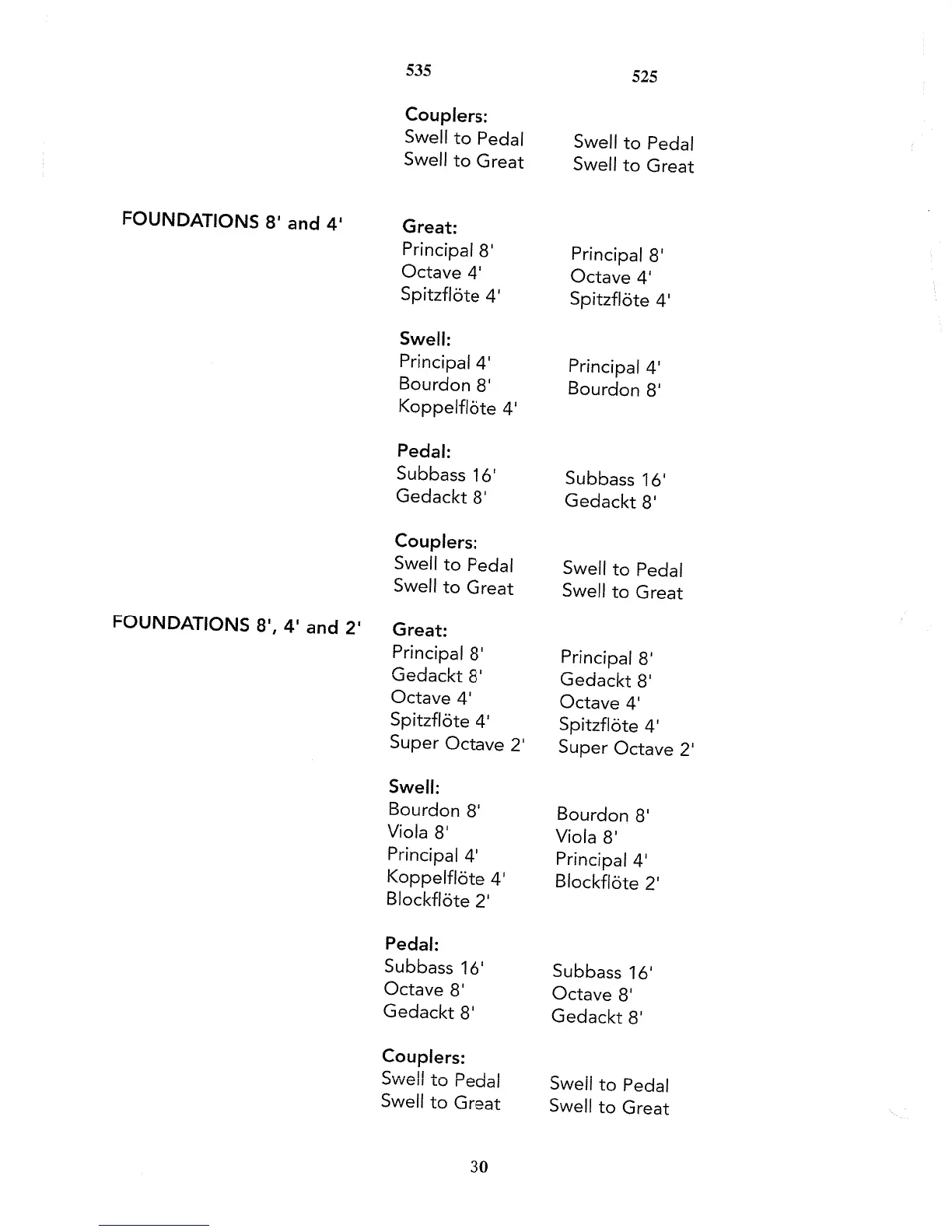 | | 535 | 525 |
|---|---|---|
| | **Couplers:** | |
| | Swell to Pedal | Swell to Pedal |
| | Swell to Great | Swell to Great |
| **FOUNDATIONS 8' and 4'** | **Great:** | |
| | Principal 8' | Principal 8' |
| | Octave 4' | Octave 4' |
| | Spitzflöte 4' | Spitzflöte 4' |
| | **Swell:** | |
| | Principal 4' | Principal 4' |
| | Bourdon 8' | Bourdon 8' |
| | Koppelflöte 4' | |
| | **Pedal:** | |
| | Subbass 16' | Subbass 16' |
| | Gedackt 8' | Gedackt 8' |
| | **Couplers:** | |
| | Swell to Pedal | Swell to Pedal |
| | Swell to Great | Swell to Great |
| **FOUNDATIONS 8', 4' and 2'** | **Great:** | |
| | Principal 8' | Principal 8' |
| | Gedackt 8' | Gedackt 8' |
| | Octave 4' | Octave 4' |
| | Spitzflöte 4' | Spitzflöte 4' |
| | Super Octave 2' | Super Octave 2' |
| | **Swell:** | |
| | Bourdon 8' | Bourdon 8' |
| | Viola 8' | Viola 8' |
| | Principal 4' | Principal 4' |
| | Koppelflöte 4' | Blockflöte 2' |
| | Blockflöte 2' | |
| | **Pedal:** | |
| | Subbass 16' | Subbass 16' |
| | Octave 8' | Octave 8' |
| | Gedackt 8' | Gedackt 8' |
| | **Couplers:** | |
| | Swell to Pedal | Swell to Pedal |
| | Swell to Great | Swell to Great |

30